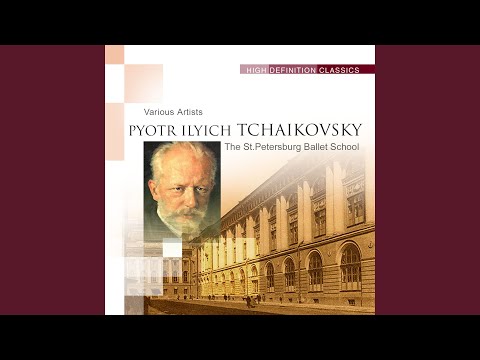 HIGH DEFINITION CLASSICS

Various Artists
PYOTR ILYICH TCHAIKOVSKY
The St.Petersburg Ballet School